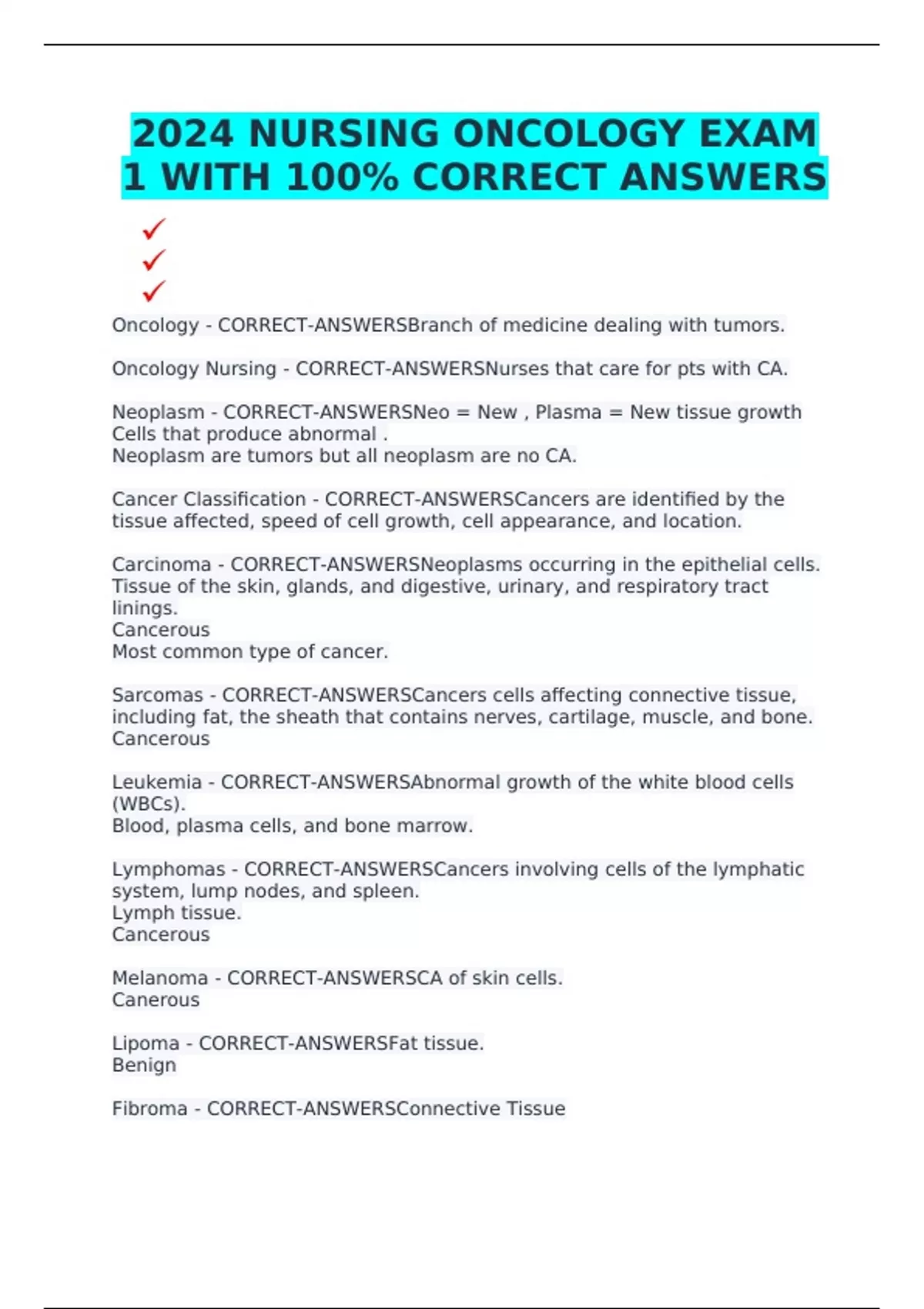 2024 NURSING ONCOLOGY EXAM 1 WITH 100% CORRECT ANSWERS

✓
✓
✓

Oncology - CORRECT-ANSWERSBranch of medicine dealing with tumors.

Oncology Nursing - CORRECT-ANSWERSNurses that care for pts with CA.

Neoplasm - CORRECT-ANSWERSNeo = New , Plasma = New tissue growth
Cells that produce abnormal .
Neoplasm are tumors but all neoplasm are no CA.

Cancer Classification - CORRECT-ANSWERSCancers are identified by the tissue affected, speed of cell growth, cell appearance, and location.

Carcinoma - CORRECT-ANSWERSNeoplasms occurring in the epithelial cells.
Tissue of the skin, glands, and digestive, urinary, and respiratory tract linings.
Cancerous
Most common type of cancer.

Sarcomas - CORRECT-ANSWERSCancers cells affecting connective tissue, including fat, the sheath that contains nerves, cartilage, muscle, and bone.
Cancerous

Leukemia - CORRECT-ANSWERSAbnormal growth of the white blood cells (WBCs).
Blood, plasma cells, and bone marrow.

Lymphomas - CORRECT-ANSWERSCancers involving cells of the lymphatic system, lump nodes, and spleen.
Lymph tissue.
Cancerous

Melanoma - CORRECT-ANSWERSCA of skin cells.
Canerous

Lipoma - CORRECT-ANSWERSFat tissue.
Benign

Fibroma - CORRECT-ANSWERSConnective Tissue